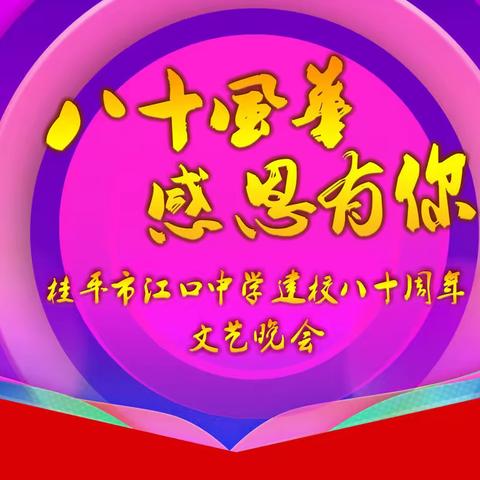 八十风华
感恩有你

桂平市江口中学建校八十周年
文艺晚会